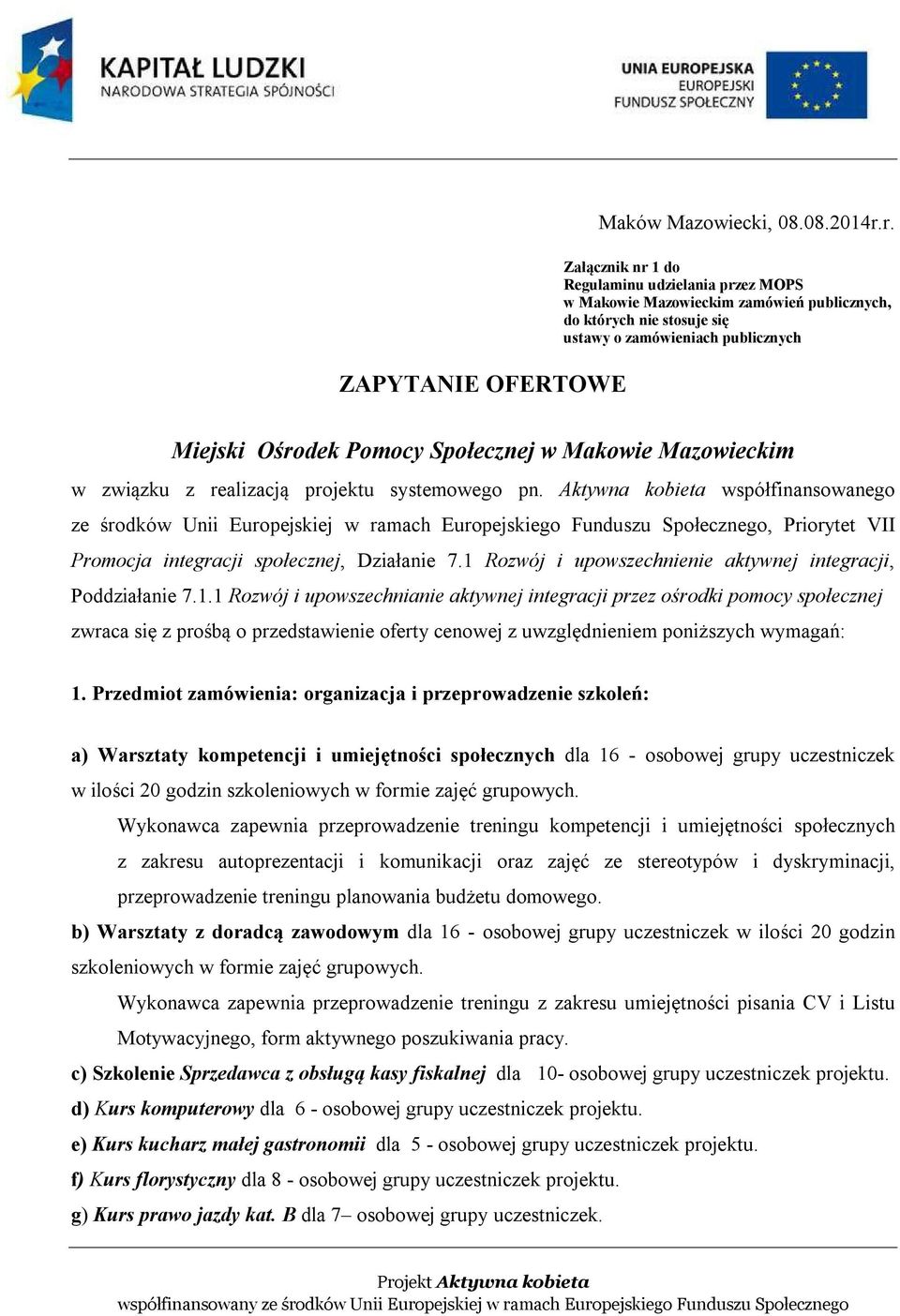 KAPITAŁ LUDZKI
NARODOWA STRATEGIA SPÓJNOŚCI

UNIA EUROPEJSKA
EUROPEJSKI
FUNDUSZ SPOŁECZNY

Maków Mazowiecki, 08.08.2014r.r.

Załącznik nr 1 do
Regulaminu udzielania przez MOPS
w Makowie Mazowieckim zamówień publicznych,
do których nie stosuje się
ustawy o zamówieniach publicznych

ZAPYTANIE OFERTOWE

Miejski Ośrodek Pomocy Społecznej w Makowie Mazowieckim

w związku z realizacją projektu systemowego pn. Aktywna kobieta współfinansowanego ze środków Unii Europejskiej w ramach Europejskiego Funduszu Społecznego, Priorytet VII Promocja integracji społecznej, Działanie 7.1 Rozwój i upowszechnienie aktywnej integracji, Poddziałanie 7.1.1 Rozwój i upowszechnianie aktywnej integracji przez ośrodki pomocy społecznej zwraca się z prośbą o przedstawienie oferty cenowej z uwzględnieniem poniższych wymagań:

1. Przedmiot zamówienia: organizacja i przeprowadzenie szkoleń:

a) Warsztaty kompetencji i umiejętności społecznych dla 16 - osobowej grupy uczestniczek w ilości 20 godzin szkoleniowych w formie zajęć grupowych.

Wykonawca zapewnia przeprowadzenie treningu kompetencji i umiejętności społecznych z zakresu autoprezentacji i komunikacji oraz zajęć ze stereotypów i dyskryminacji, przeprowadzenie treningu planowania budżetu domowego.

b) Warsztaty z doradcą zawodowym dla 16 - osobowej grupy uczestniczek w ilości 20 godzin szkoleniowych w formie zajęć grupowych.

Wykonawca zapewnia przeprowadzenie treningu z zakresu umiejętności pisania CV i Listu Motywacyjnego, form aktywnego poszukiwania pracy.

c) Szkolenie Sprzedawca z obsługą kasy fiskalnej dla 10- osobowej grupy uczestniczek projektu.
d) Kurs komputerowy dla 6 - osobowej grupy uczestniczek projektu.
e) Kurs kucharz małej gastronomii dla 5 - osobowej grupy uczestniczek projektu.
f) Kurs florystyczny dla 8 - osobowej grupy uczestniczek projektu.
g) Kurs prawo jazdy kat. B dla 7– osobowej grupy uczestniczek.

Projekt Aktywna kobieta
współfinansowany ze środków Unii Europejskiej w ramach Europejskiego Funduszu Społecznego